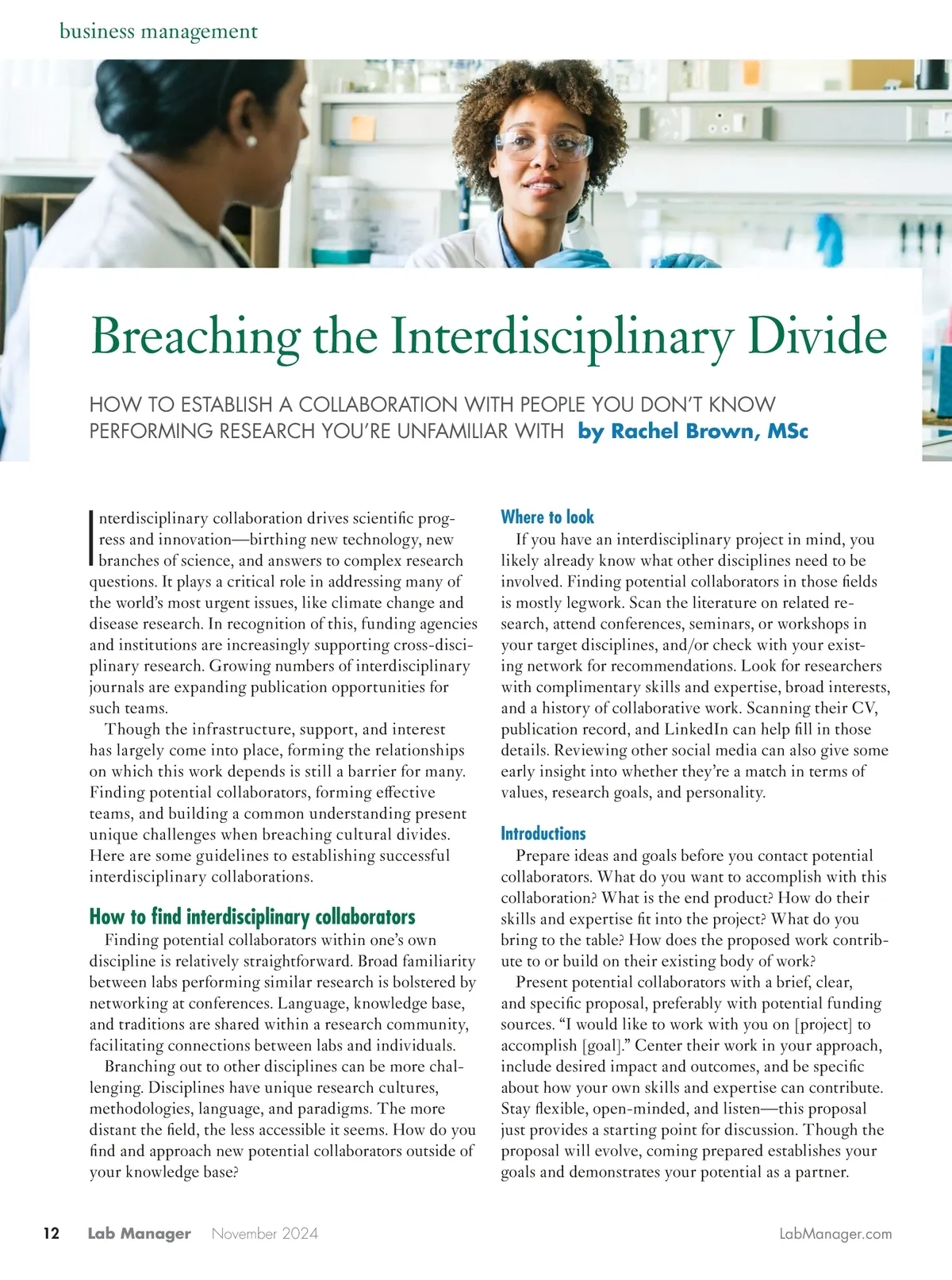 business management

Breaching the Interdisciplinary Divide

HOW TO ESTABLISH A COLLABORATION WITH PEOPLE YOU DON'T KNOW PERFORMING RESEARCH YOU'RE UNFAMILIAR WITH by Rachel Brown, MSc

Interdisciplinary collaboration drives scientific progress and innovation—birthing new technology, new branches of science, and answers to complex research questions. It plays a critical role in addressing many of the world's most urgent issues, like climate change and disease research. In recognition of this, funding agencies and institutions are increasingly supporting cross-disciplinary research. Growing numbers of interdisciplinary journals are expanding publication opportunities for such teams.

Though the infrastructure, support, and interest has largely come into place, forming the relationships on which this work depends is still a barrier for many. Finding potential collaborators, forming effective teams, and building a common understanding present unique challenges when breaching cultural divides. Here are some guidelines to establishing successful interdisciplinary collaborations.

How to find interdisciplinary collaborators

Finding potential collaborators within one's own discipline is relatively straightforward. Broad familiarity between labs performing similar research is bolstered by networking at conferences. Language, knowledge base, and traditions are shared within a research community, facilitating connections between labs and individuals.

Branching out to other disciplines can be more challenging. Disciplines have unique research cultures, methodologies, language, and paradigms. The more distant the field, the less accessible it seems. How do you find and approach new potential collaborators outside of your knowledge base?

Where to look

If you have an interdisciplinary project in mind, you likely already know what other disciplines need to be involved. Finding potential collaborators in those fields is mostly legwork. Scan the literature on related research, attend conferences, seminars, or workshops in your target disciplines, and/or check with your existing network for recommendations. Look for researchers with complimentary skills and expertise, broad interests, and a history of collaborative work. Scanning their CV, publication record, and LinkedIn can help fill in those details. Reviewing other social media can also give some early insight into whether they're a match in terms of values, research goals, and personality.

Introductions

Prepare ideas and goals before you contact potential collaborators. What do you want to accomplish with this collaboration? What is the end product? How do their skills and expertise fit into the project? What do you bring to the table? How does the proposed work contribute to or build on their existing body of work?

Present potential collaborators with a brief, clear, and specific proposal, preferably with potential funding sources. "I would like to work with you on [project] to accomplish [goal]." Center their work in your approach, include desired impact and outcomes, and be specific about how your own skills and expertise can contribute. Stay flexible, open-minded, and listen—this proposal just provides a starting point for discussion. Though the proposal will evolve, coming prepared establishes your goals and demonstrates your potential as a partner.

12 Lab Manager November 2024 LabManager.com